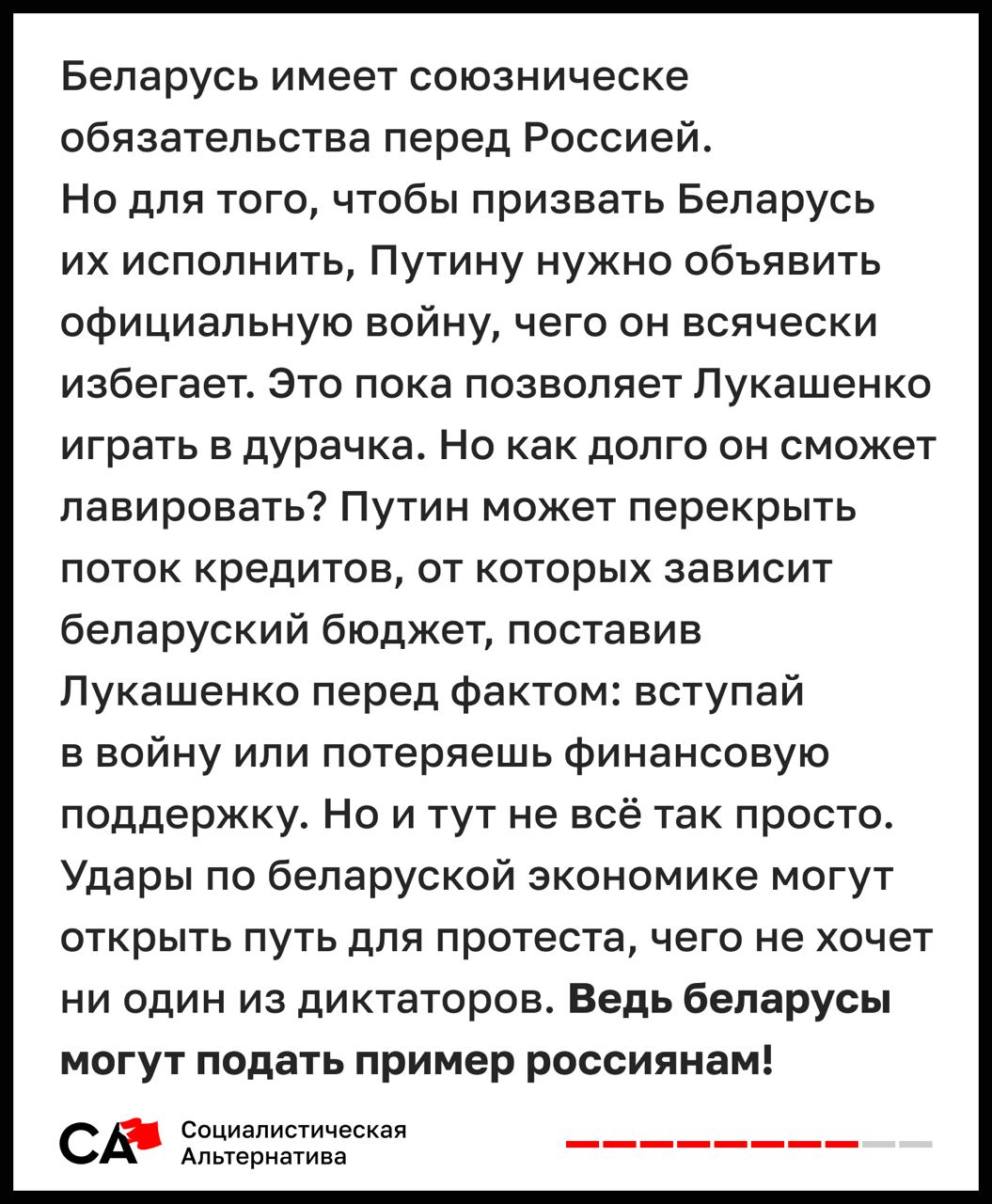 Беларусь имеет союзническе обязательства перед Россией. Но для того, чтобы призвать Беларусь их исполнить, Путину нужно объявить официальную войну, чего он всячески избегает. Это пока позволяет Лукашенко играть в дурачка. Но как долго он сможет лавировать? Путин может перекрыть поток кредитов, от которых зависит беларуский бюджет, поставив Лукашенко перед фактом: вступай в войну или потеряешь финансовую поддержку. Но и тут не всё так просто. Удары по беларуской экономике могут открыть путь для протеста, чего не хочет ни один из диктаторов. Ведь беларусы могут подать пример россиянам!

СА Социалистическая Альтернатива